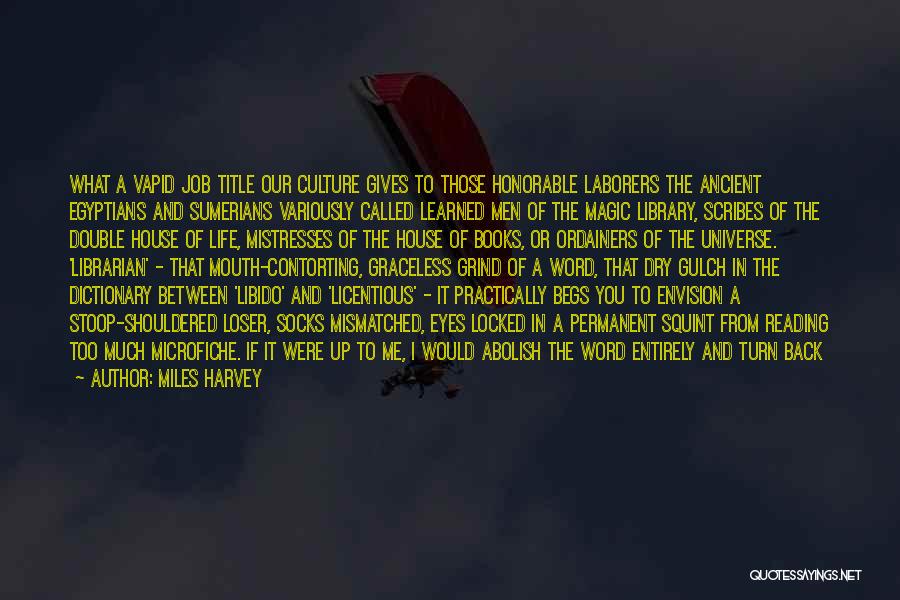 WHAT A VAPID JOB TITLE OUR CULTURE GIVES TO THOSE HONORABLE LABORERS THE ANCIENT EGYPTIANS AND SUMERIANS VARIOUSLY CALLED LEARNED MEN OF THE MAGIC LIBRARY, SCRIBES OF THE DOUBLE HOUSE OF LIFE, MISTRESSES OF THE HOUSE OF BOOKS, OR ORDAINERS OF THE UNIVERSE. 'LIBRARIAN' - THAT MOUTH-CONTORTING, GRACELESS GRIND OF A WORD, THAT DRY GULCH IN THE DICTIONARY BETWEEN 'LIBIDO' AND 'LICENTIOUS' - IT PRACTICALLY BEGS YOU TO ENVISION A STOOP-SHOULDERED LOSER, SOCKS MISMATCHED, EYES LOCKED IN A PERMANENT SQUINT FROM READING TOO MUCH MICROFICHE. IF IT WERE UP TO ME, I WOULD ABOLISH THE WORD ENTIRELY AND TURN BACK

- AUTHOR: MILES HARVEY

QUOTESSAYINGS.NET